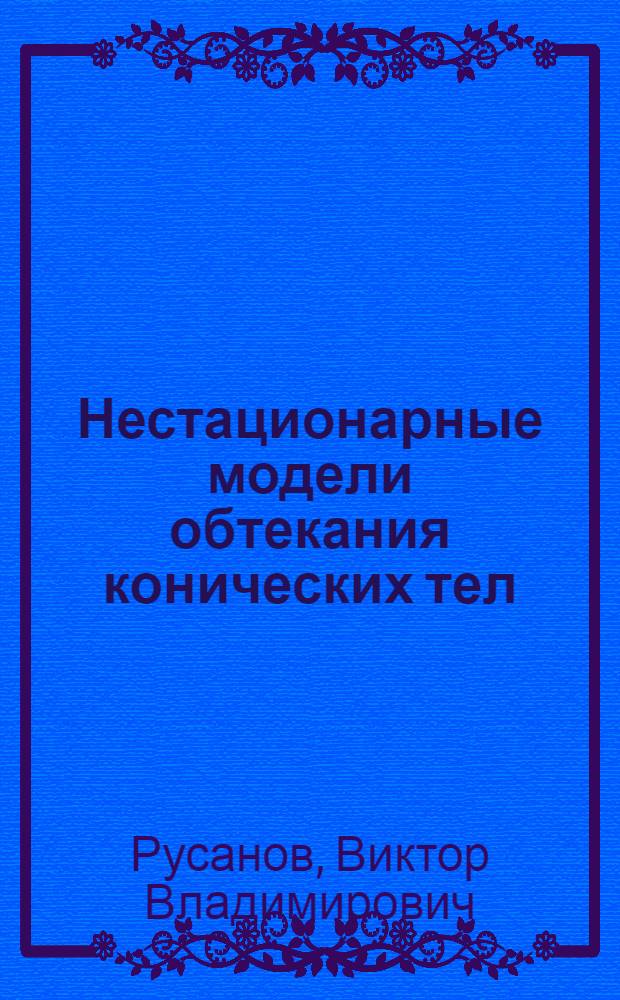 Нестационарные модели обтекания конических тел

Русанов, Виктор Владимирович